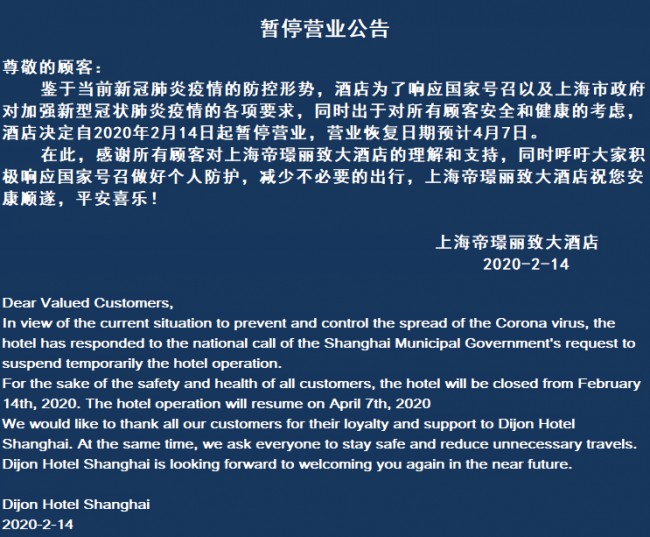 暂停营业公告

尊敬的顾客：

鉴于当前新冠肺炎疫情的防控形势，酒店为了响应国家号召以及上海市政府对加强新型冠状肺炎疫情的各项要求，同时出于对所有顾客安全和健康的考虑，酒店决定自2020年2月14日起暂停营业，营业恢复日期预计4月7日。

在此，感谢所有顾客对上海帝璟丽致大酒店的理解和支持，同时呼吁大家积极响应国家号召做好个人防护，减少不必要的出行，上海帝璟丽致大酒店祝您安康顺遂，平安喜乐！

上海帝璟丽致大酒店
2020-2-14

Dear Valued Customers,
In view of the current situation to prevent and control the spread of the Corona virus, the hotel has responded to the national call of the Shanghai Municipal Government's request to suspend temporarily the hotel operation.
For the sake of the safety and health of all customers, the hotel will be closed from February 14th, 2020. The hotel operation will resume on April 7th, 2020
We would like to thank all our customers for their loyalty and support to Dijon Hotel Shanghai. At the same time, we ask everyone to stay safe and reduce unnecessary travels. Dijon Hotel Shanghai is looking forward to welcoming you again in the near future.

Dijon Hotel Shanghai
2020-2-14